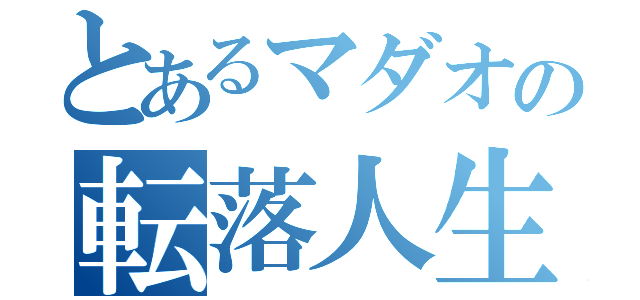 とあるマダオの
転落人生